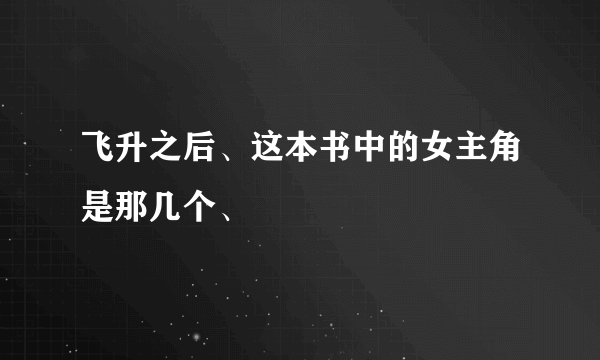 飞升之后、这本书中的女主角是那几个、